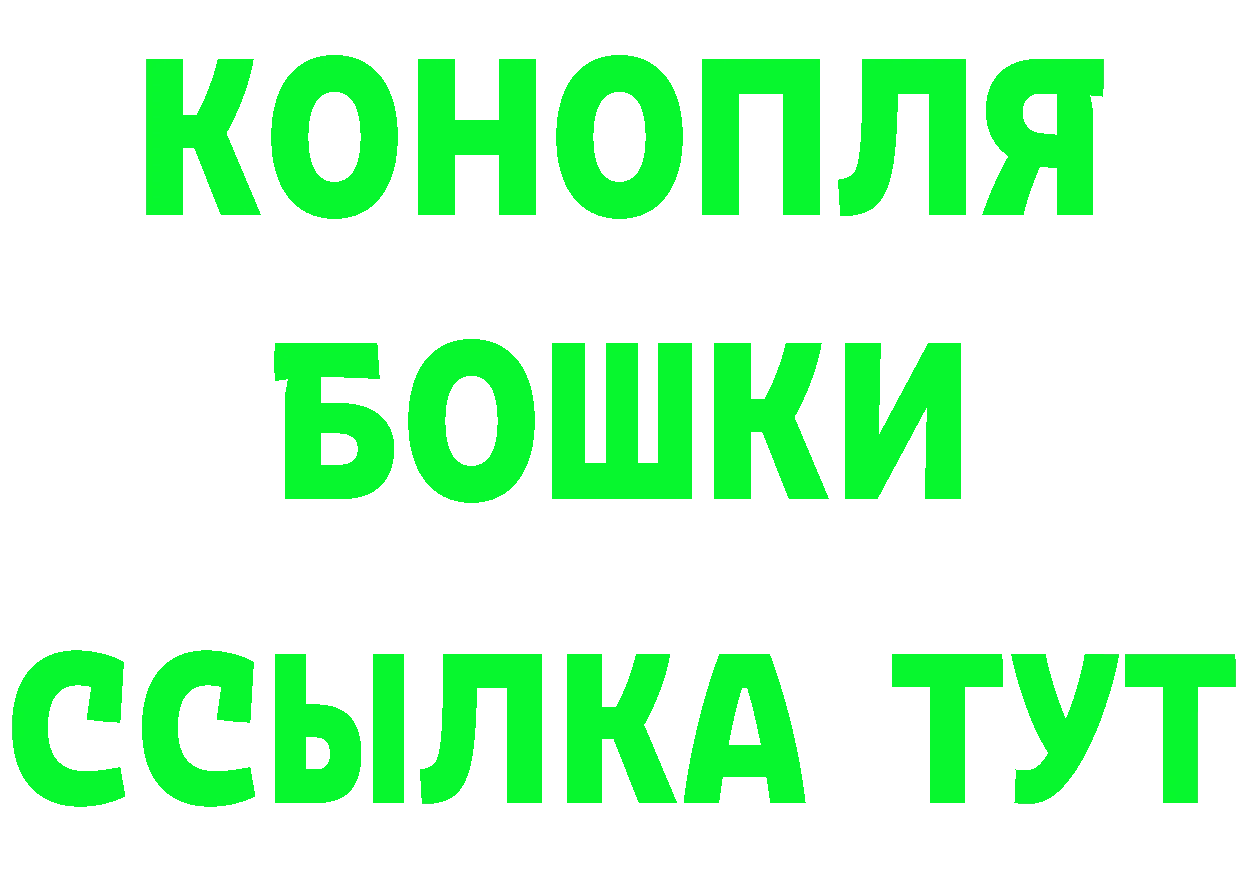 КОНОПЛЯ
БОШКИ
ССЫЛКА ТУТ